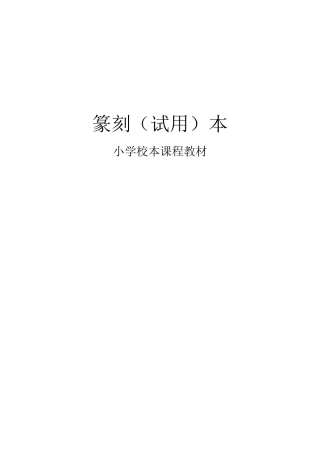 篆刻（试用）本

小学校本课程教材